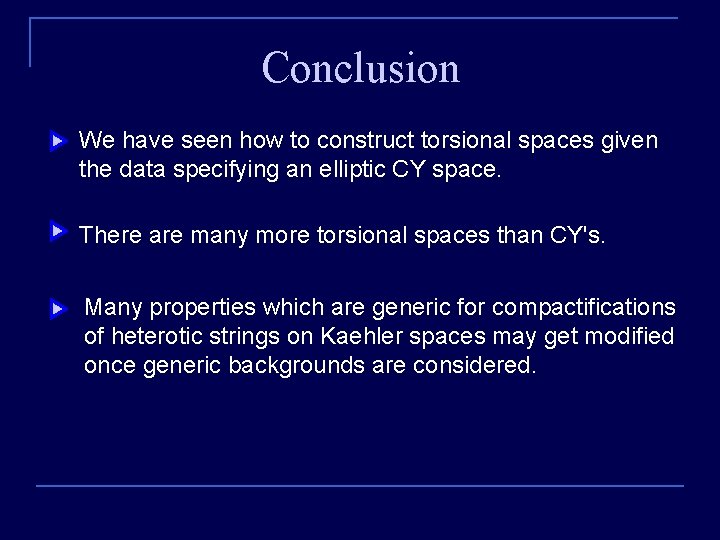 Conclusion

We have seen how to construct torsional spaces given the data specifying an elliptic CY space.

There are many more torsional spaces than CY's.

Many properties which are generic for compactifications of heterotic strings on Kaehler spaces may get modified once generic backgrounds are considered.